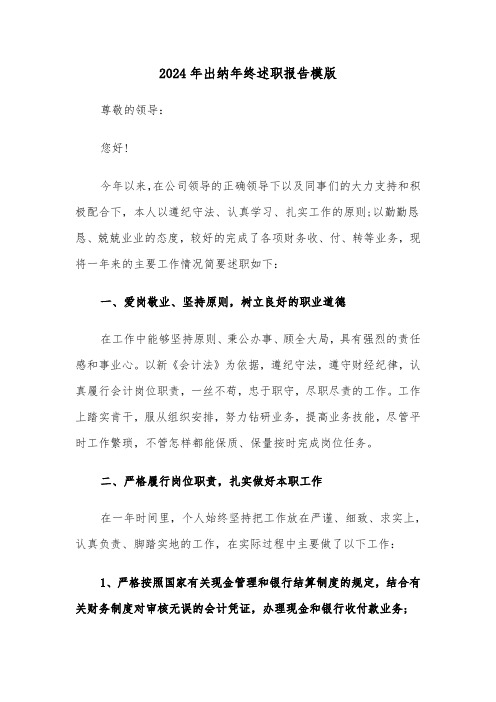 2024年出纳年终述职报告模版

尊敬的领导：

您好！

今年以来，在公司领导的正确领导下以及同事们的大力支持和积极配合下，本人以遵纪守法、认真学习、扎实工作的原则；以勤勤恳恳、兢兢业业的态度，较好的完成了各项财务收、付、转等业务，现将一年来的主要工作情况简要述职如下：

一、爱岗敬业、坚持原则，树立良好的职业道德

在工作中能够坚持原则、秉公办事、顾全大局，具有强烈的责任感和事业心。以新《会计法》为依据，遵纪守法，遵守财经纪律，认真履行会计岗位职责，一丝不苟，忠于职守，尽职尽责的工作。工作上踏实肯干，服从组织安排，努力钻研业务，提高业务技能，尽管平时工作繁琐，不管怎样都能保质、保量按时完成岗位任务。

二、严格履行岗位职责，扎实做好本职工作

在一年时间里，个人始终坚持把工作放在严谨、细致、求实上，认真负责、脚踏实地的工作，在实际过程中主要做了以下工作：

1、严格按照国家有关现金管理和银行结算制度的规定，结合有关财务制度对审核无误的会计凭证，办理现金和银行收付款业务；